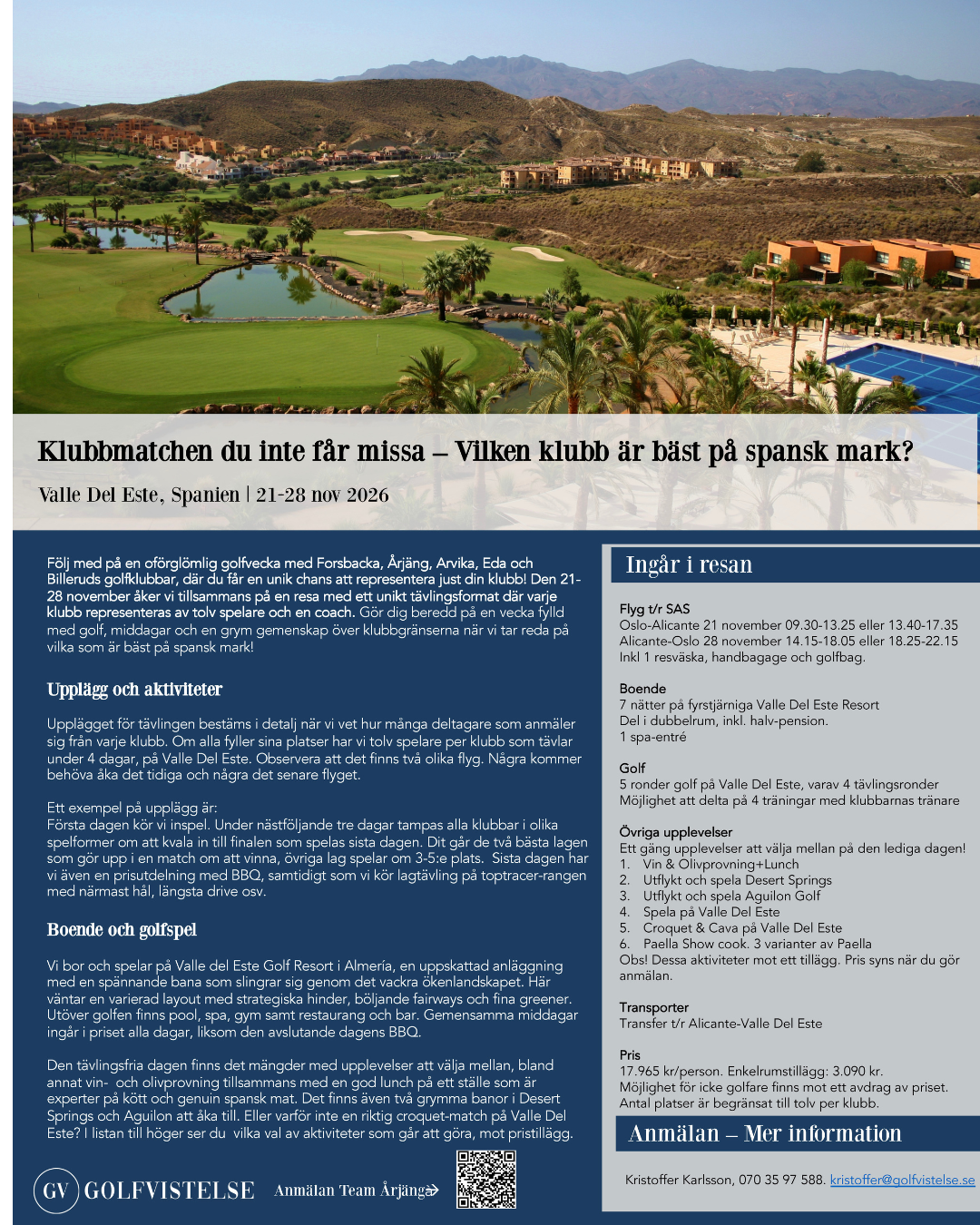 Klubbmatchen du inte får missa – Vilken klubb är bäst på spansk mark?

Valle Del Este, Spanien | 21-28 nov 2026

Följ med på en oförglömlig golfvecka med Forsbacka, Årjäng, Arvika, Eda och Billeruds golfklubbar, där du får en unik chans att representera just din klubb! Den 21-28 november åker vi tillsammans på en resa med ett unikt tävlingsformat där varje klubb representeras av tolv spelare och en coach. Gör dig beredd på en vecka fylld med golf, middagar och en grym gemenskap över klubbgränserna när vi tar reda på vilka som är bäst på spansk mark!

Upplägg och aktiviteter

Upplägget för tävlingen bestäms i detalj när vi vet hur många deltagare som anmäler sig från varje klubb. Om alla fyller sina platser har vi tolv spelare per klubb som tävlar under 4 dagar, på Valle Del Este. Observera att det finns två olika flyg. Några kommer behöva åka det tidiga och några det senare flyget.

Ett exempel på upplägg är:
Första dagen kör vi inspel. Under nästföljande tre dagar tampas alla klubbar i olika spelformer om att kvala in till finalen som spelas sista dagen. Dit går de två bästa lagen som gör upp i en match om att vinna, övriga lag spelar om 3-5:e plats. Sista dagen har vi även en prisutdelning med BBQ, samtidigt som vi kör lagtävling på toptracer-rangen med närmast hål, längsta drive osv.

Boende och golfspel

Vi bor och spelar på Valle del Este Golf Resort i Almería, en uppskattad anläggning med en spännande bana som slingrar sig genom det vackra ökenlandskapet. Här väntar en varierad layout med strategiska hinder, böljande fairways och fina greener. Utöver golfen finns pool, spa, gym samt restaurang och bar. Gemensamma middagar ingår i priset alla dagar, liksom den avslutande dagens BBQ.

Den tävlingsfria dagen finns det mängder med upplevelser att välja mellan, bland annat vin- och olivprovning tillsammans med en god lunch på ett ställe som är experter på kött och genuin spansk mat. Det finns även två grymma banor i Desert Springs och Aguilon att åka till. Eller varför inte en riktig croquet-match på Valle Del Este? I listan till höger ser du vilka val av aktiviteter som går att göra, mot pristillägg.

GV GOLFVISTELSE

Anmälan Team Årjäng

Ingår i resan

Flyg t/r SAS
Oslo-Alicante 21 november 09.30-13.25 eller 13.40-17.35
Alicante-Oslo 28 november 14.15-18.05 eller 18.25-22.15
Inkl 1 resväska, handbagage och golfbag.

Boende
7 nätter på fyrstjärniga Valle Del Este Resort
Del i dubbelrum, inkl. halv-pension.
1 spa-entré

Golf
5 ronder golf på Valle Del Este, varav 4 tävlingsronder
Möjlighet att delta på 4 träningar med klubbarnas tränare

Övriga upplevelser
Ett gäng upplevelser att välja mellan på den lediga dagen!
1. Vin & Olivprovning+Lunch
2. Utflykt och spela Desert Springs
3. Utflykt och spela Aguilon Golf
4. Spela på Valle Del Este
5. Croquet & Cava på Valle Del Este
6. Paella Show cook. 3 varianter av Paella
Obs! Dessa aktiviteter mot ett tillägg. Pris syns när du gör anmälan.

Transporter
Transfer t/r Alicante-Valle Del Este

Pris
17.965 kr/person. Enkelrumstillägg: 3.090 kr.
Möjlighet för icke golfare finns mot ett avdrag av priset.
Antal platser är begränsat till tolv per klubb.

Anmälan – Mer information

Kristoffer Karlsson, 070 35 97 588. kristoffer@golfvistelse.se